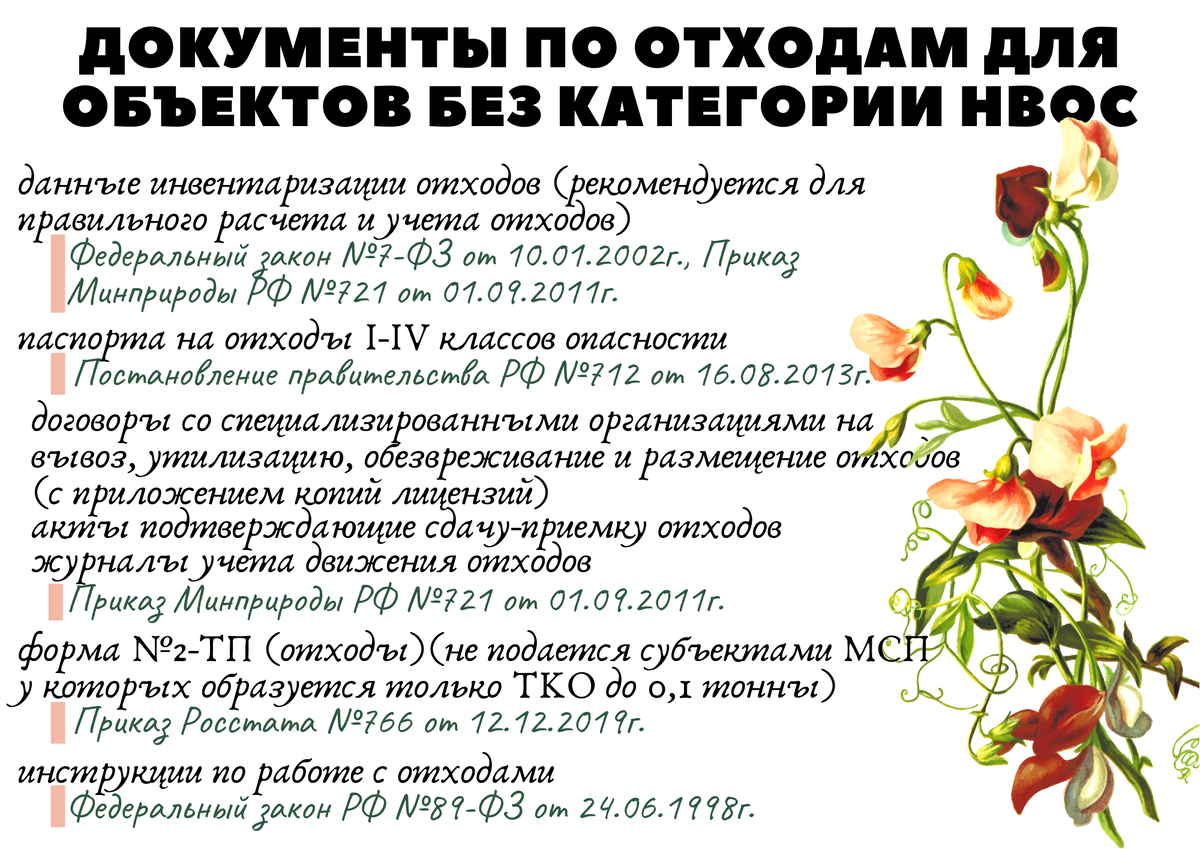 ДОКУМЕНТЫ ПО ОТХОДАМ ДЛЯ ОБЪЕКТОВ БЕЗ КАТЕГОРИИ НВОС

данные инвентаризации отходов (рекомендуется для правильного расчета и учета отходов)
Федеральный закон №7-ФЗ от 10.01.2002г., Приказ Минприроды РФ №721 от 01.09.2011г.

паспорта на отходы I-IV классов опасности
Постановление правительства РФ №712 от 16.08.2013г.

договоры со специализированными организациями на вывоз, утилизацию, обезвреживание и размещение отходов (с приложением копий лицензий)
акты подтверждающие сдачу-приемку отходов
журналы учета движения отходов
Приказ Минприроды РФ №721 от 01.09.2011г.

форма №2-ТП (отходы)(не подается субъектами МСП у которых образуется только ТКО до 0,1 тонны)
Приказ Росстата №766 от 12.12.2019г.

инструкции по работе с отходами
Федеральный закон РФ №89-ФЗ от 24.06.1998г.